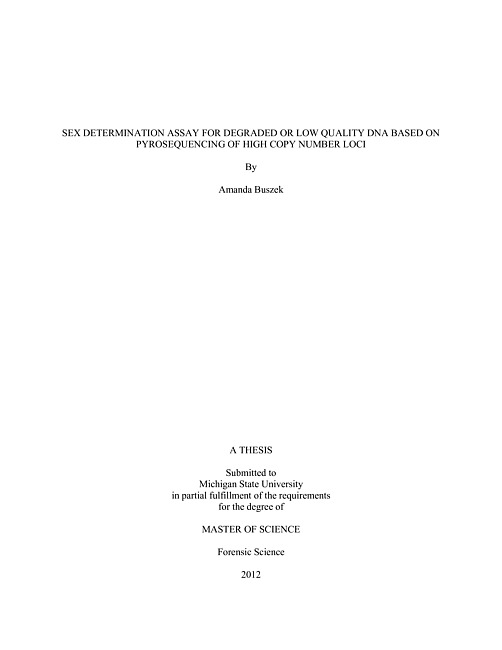 SEX DETERMINATION ASSAY FOR DEGRADED OR LOW QUALITY DNA BASED ON PYROSEQUENCING OF HIGH COPY NUMBER LOCI

By

Amanda Buszek

A THESIS

Submitted to
Michigan State University
in partial fulfillment of the requirements
for the degree of

MASTER OF SCIENCE

Forensic Science

2012